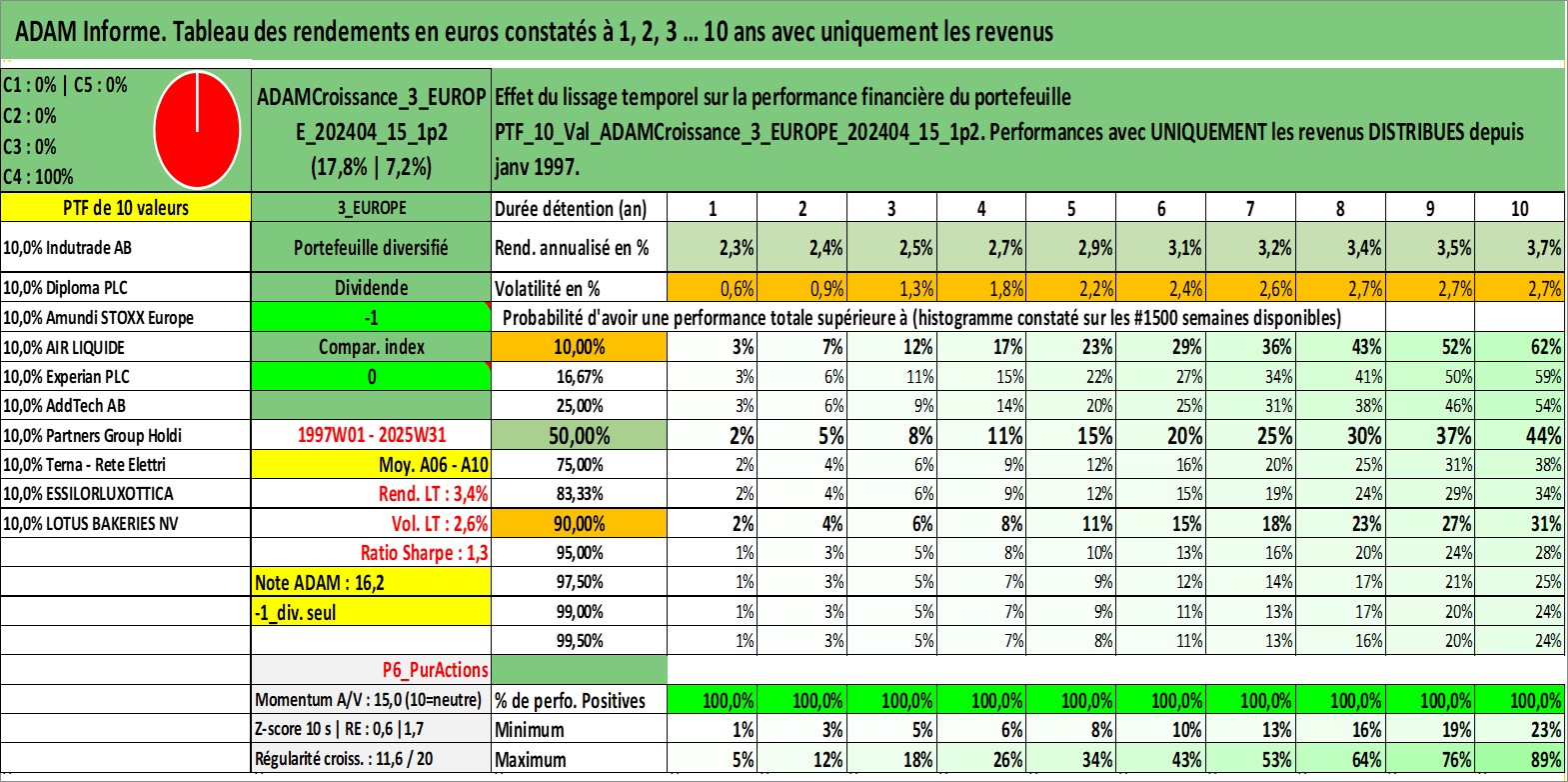 ADAM Informe. Tableau des rendements en euros constatés à 1, 2, 3 ... 10 ans avec uniquement les revenus

C1 : 0% | C5 : 0%
C2 : 0%
C3 : 0%
C4 : 100%

ADAMCroissance_3_EUROPE_202404_15_1p2 (17,8% | 7,2%)

Effet du lissage temporel sur la performance financière du portefeuille PTF_10_Val_ADAMCroissance_3_EUROPE_202404_15_1p2. Performances avec UNIQUEMENT les revenus DISTRIBUES depuis janv 1997.

| PTF de 10 valeurs | 3_EUROPE | Durée détention (an) | 1 | 2 | 3 | 4 | 5 | 6 | 7 | 8 | 9 | 10 |
|---|---|---|---|---|---|---|---|---|---|---|---|---|
| 10,0% Indutrade AB | Portefeuille diversifié | Rend. annualisé en % | 2,3% | 2,4% | 2,5% | 2,7% | 2,9% | 3,1% | 3,2% | 3,4% | 3,5% | 3,7% |
| 10,0% Diploma PLC | Dividende | Volatilité en % | 0,6% | 0,9% | 1,3% | 1,8% | 2,2% | 2,4% | 2,6% | 2,7% | 2,7% | 2,7% |
| 10,0% Amundi STOXX Europe | -1 | Probabilité d'avoir une performance totale supérieure à (histogramme constaté sur les #1500 semaines disponibles) | | | | | | | | | | |
| 10,0% AIR LIQUIDE | Compar. index | 10,00% | 3% | 7% | 12% | 17% | 23% | 29% | 36% | 43% | 52% | 62% |
| 10,0% Experian PLC | 0 | 16,67% | 3% | 6% | 11% | 15% | 22% | 27% | 34% | 41% | 50% | 59% |
| 10,0% AddTech AB | | 25,00% | 3% | 6% | 9% | 14% | 20% | 25% | 31% | 38% | 46% | 54% |
| 10,0% Partners Group Holdi | 1997W01 - 2025W31 | 50,00% | 2% | 5% | 8% | 11% | 15% | 20% | 25% | 30% | 37% | 44% |
| 10,0% Terna - Rete Elettri | Moy. A06 - A10 | 75,00% | 2% | 4% | 6% | 9% | 12% | 16% | 20% | 25% | 31% | 38% |
| 10,0% ESSILORLUXOTTICA | Rend. LT : 3,4% | 83,33% | 2% | 4% | 6% | 9% | 12% | 15% | 19% | 24% | 29% | 34% |
| 10,0% LOTUS BAKERIES NV | Vol. LT : 2,6% | 90,00% | 2% | 4% | 6% | 8% | 11% | 15% | 18% | 23% | 27% | 31% |
| | Ratio Sharpe : 1,3 | 95,00% | 1% | 3% | 5% | 8% | 10% | 13% | 16% | 20% | 24% | 28% |
| | Note ADAM : 16,2 | 97,50% | 1% | 3% | 5% | 7% | 9% | 12% | 14% | 17% | 21% | 25% |
| | -1_div. seul | 99,00% | 1% | 3% | 5% | 7% | 9% | 11% | 13% | 17% | 20% | 24% |
| | | 99,50% | 1% | 3% | 5% | 7% | 8% | 11% | 13% | 16% | 20% | 24% |
| | P6_PurActions | | | | | | | | | | | |
| | Momentum A/V : 15,0 (10=neutre) | % de perfo. Positives | 100,0% | 100,0% | 100,0% | 100,0% | 100,0% | 100,0% | 100,0% | 100,0% | 100,0% | 100,0% |
| | Z-score 10 s \| RE : 0,6 \|1,7 | Minimum | 1% | 3% | 5% | 6% | 8% | 10% | 13% | 16% | 19% | 23% |
| | Régularité croiss. : 11,6 / 20 | Maximum | 5% | 12% | 18% | 26% | 34% | 43% | 53% | 64% | 76% | 89% |